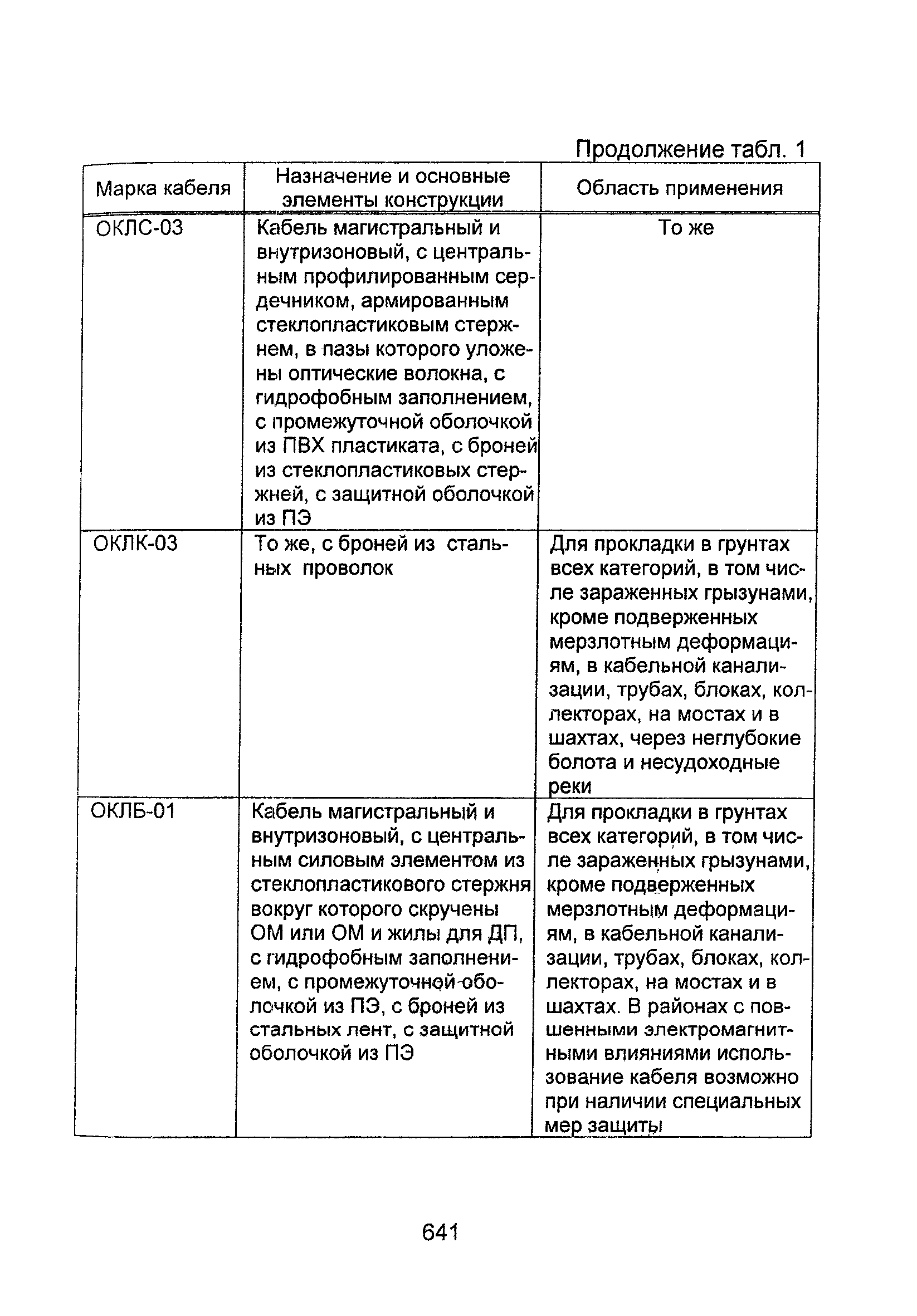 Продолжение табл. 1

| Марка кабеля | Назначение и основные элементы конструкции | Область применения |
|---|---|---|
| ОКЛС-03 | Кабель магистральный и внутризоновый, с центральным профилированным сердечником, армированным стеклопластиковым стержнем, в пазы которого уложены оптические волокна, с гидрофобным заполнением, с промежуточной оболочкой из ПВХ пластиката, с броней из стеклопластиковых стержней, с защитной оболочкой из ПЭ | То же |
| ОКЛК-03 | То же, с броней из стальных проволок | Для прокладки в грунтах всех категорий, в том числе зараженных грызунами, кроме подверженных мерзлотным деформациям, в кабельной канализации, трубах, блоках, коллекторах, на мостах и в шахтах, через неглубокие болота и несудоходные реки |
| ОКЛБ-01 | Кабель магистральный и внутризоновый, с центральным силовым элементом из стеклопластикового стержня вокруг которого скручены ОМ или ОМ и жилы для ДП, с гидрофобным заполнением, с промежуточной оболочкой из ПЭ, с броней из стальных лент, с защитной оболочкой из ПЭ | Для прокладки в грунтах всех категорий, в том числе зараженных грызунами, кроме подверженных мерзлотным деформациям, в кабельной канализации, трубах, блоках, коллекторах, на мостах и в шахтах. В районах с повшенными электромагнитными влияниями использование кабеля возможно при наличии специальных мер защиты |

641